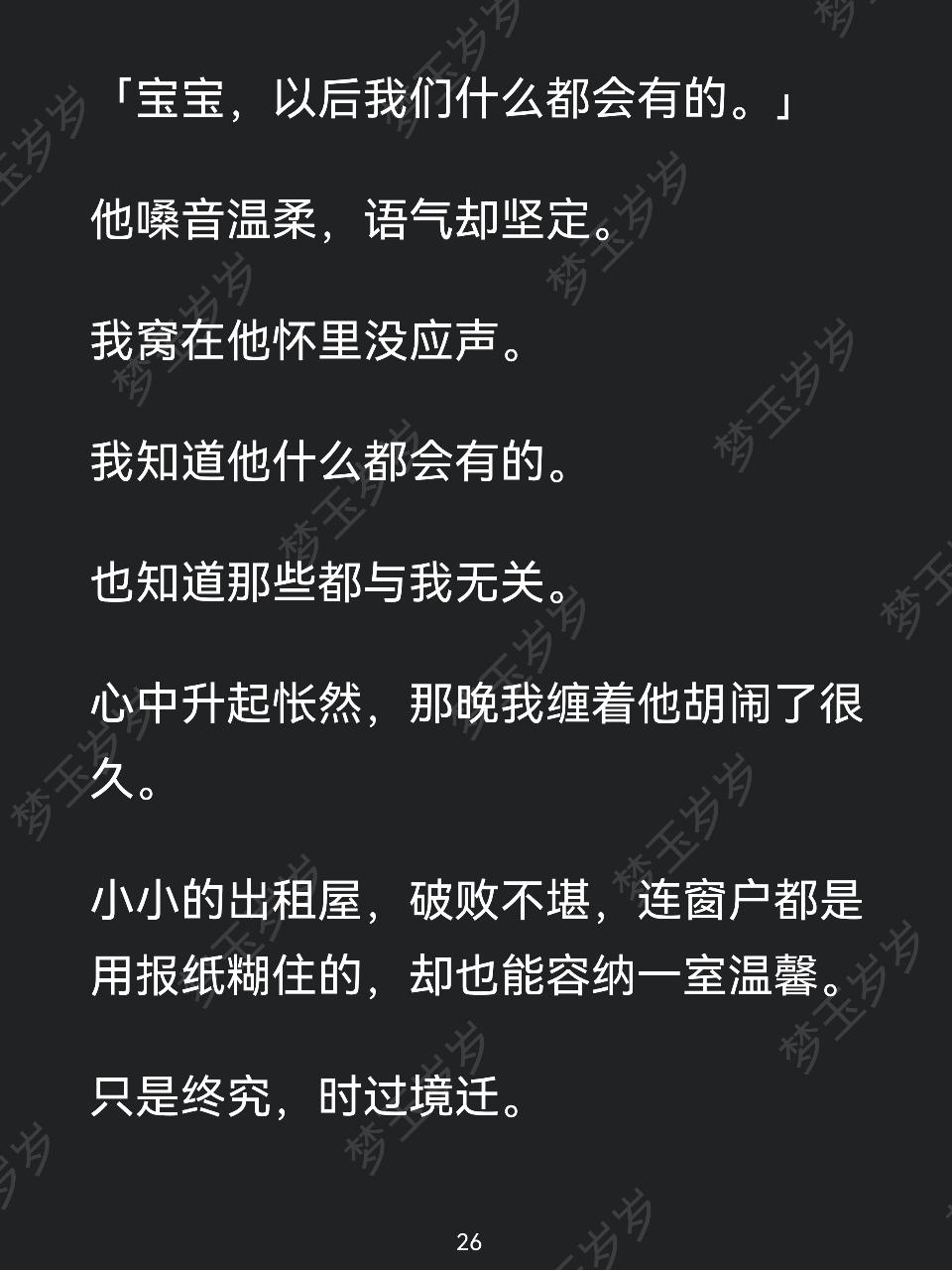 「宝宝，以后我们什么都会有的。」

他嗓音温柔，语气却坚定。

我窝在他怀里没应声。

我知道他什么都会有的。

也知道那些都与我无关。

心中升起怅然，那晚我缠着他胡闹了很久。

小小的出租屋，破败不堪，连窗户都是用报纸糊住的，却也能容纳一室温馨。

只是终究，时过境迁。

26

梦玉岁岁